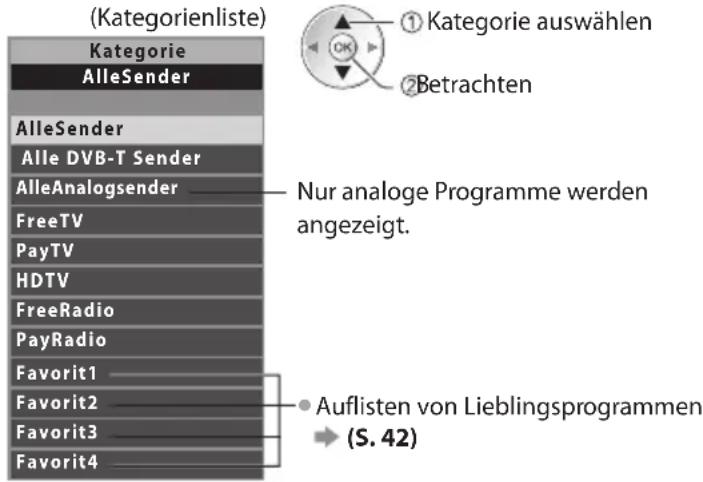 (Kategorienliste)

Kategorie
AlleSender

AlleSender
Alle DVB-T Sender
AlleAnalogsender
FreeTV
PayTV
HDTV
FreeRadio
PayRadio
Favorit1
Favorit2
Favorit3
Favorit4

OK

① Kategorie auswählen

② Betrachten

Nur analoge Programme werden angezeigt.

● Auflisten von Lieblingsprogrammen
➡ (S. 42)